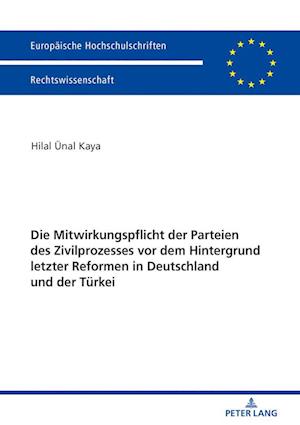 Europäische Hochschulschriften

Rechtswissenschaft

Hilal Ünal Kaya

Die Mitwirkungspflicht der Parteien des Zivilprozesses vor dem Hintergrund letzter Reformen in Deutschland und der Türkei

PETER LANG